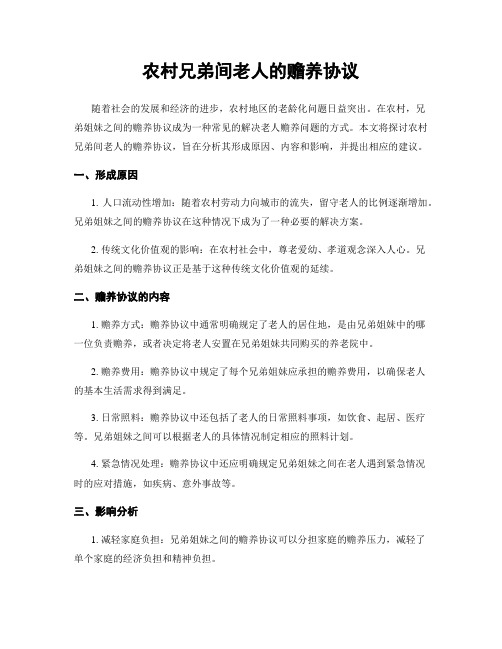 农村兄弟间老人的赡养协议

随着社会的发展和经济的进步，农村地区的老龄化问题日益突出。在农村，兄弟姐妹之间的赡养协议成为一种常见的解决老人赡养问题的方式。本文将探讨农村兄弟间老人的赡养协议，旨在分析其形成原因、内容和影响，并提出相应的建议。

一、形成原因

1. 人口流动性增加：随着农村劳动力向城市的流失，留守老人的比例逐渐增加。兄弟姐妹之间的赡养协议在这种情况下成为了一种必要的解决方案。

2. 传统文化价值观的影响：在农村社会中，尊老爱幼、孝道观念深入人心。兄弟姐妹之间的赡养协议正是基于这种传统文化价值观的延续。

二、赡养协议的内容

1. 赡养方式：赡养协议中通常明确规定了老人的居住地，是由兄弟姐妹中的哪一位负责赡养，或者决定将老人安置在兄弟姐妹共同购买的养老院中。

2. 赡养费用：赡养协议中规定了每个兄弟姐妹应承担的赡养费用，以确保老人的基本生活需求得到满足。

3. 日常照料：赡养协议中还包括了老人的日常照料事项，如饮食、起居、医疗等。兄弟姐妹之间可以根据老人的具体情况制定相应的照料计划。

4. 紧急情况处理：赡养协议中还应明确规定兄弟姐妹之间在老人遇到紧急情况时的应对措施，如疾病、意外事故等。

三、影响分析

1. 减轻家庭负担：兄弟姐妹之间的赡养协议可以分担家庭的赡养压力，减轻了单个家庭的经济负担和精神负担。